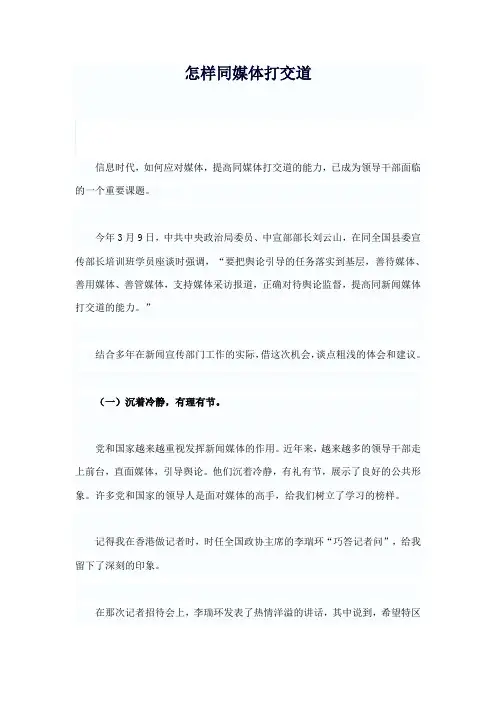 怎样同媒体打交道

信息时代，如何应对媒体，提高同媒体打交道的能力，已成为领导干部面临的一个重要课题。

今年3月9日，中共中央政治局委员、中宣部部长刘云山，在同全国县委宣传部长培训班学员座谈时强调，“要把舆论引导的任务落实到基层，善待媒体、善用媒体、善管媒体，支持媒体采访报道，正确对待舆论监督，提高同新闻媒体打交道的能力。”

结合多年在新闻宣传部门工作的实际，借这次机会，谈点粗浅的体会和建议。

（一）沉着冷静，有理有节。

党和国家越来越重视发挥新闻媒体的作用。近年来，越来越多的领导干部走上前台，直面媒体，引导舆论。他们沉着冷静，有礼有节，展示了良好的公共形象。许多党和国家的领导人是面对媒体的高手，给我们树立了学习的榜样。

记得我在香港做记者时，时任全国政协主席的李瑞环“巧答记者问”，给我留下了深刻的印象。

在那次记者招待会上，李瑞环发表了热情洋溢的讲话，其中说到，希望特区